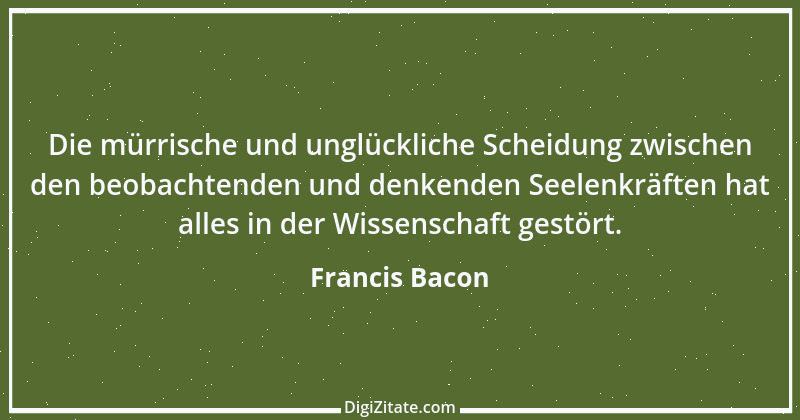 Die mürrische und unglückliche Scheidung zwischen den beobachtenden und denkenden Seelenkräften hat alles in der Wissenschaft gestört.

Francis Bacon

DigiZitate.com